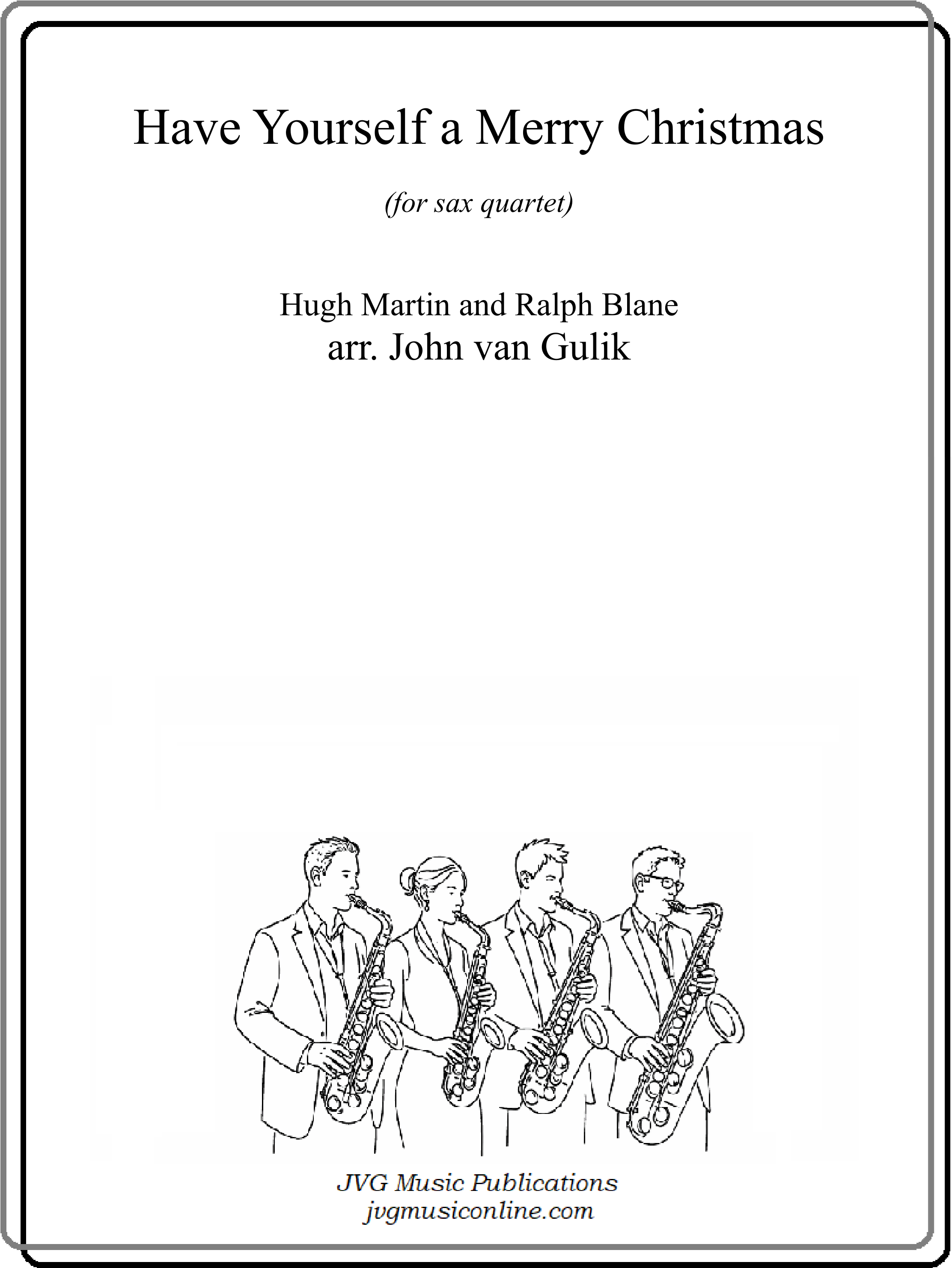 Have Yourself a Merry Christmas

(for sax quartet)

Hugh Martin and Ralph Blane
arr. John van Gulik

JVG Music Publications
jvgmusiconline.com